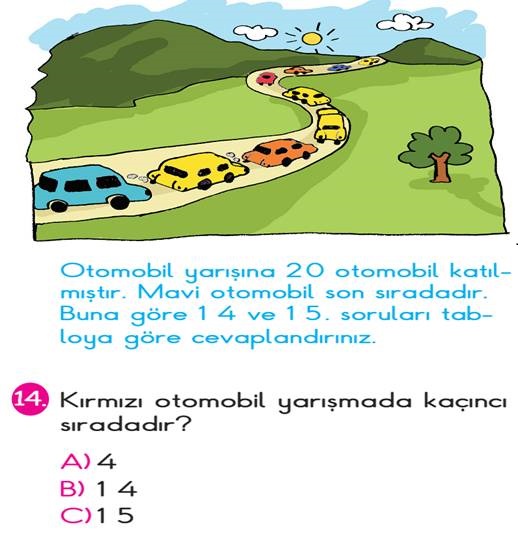 Otomobil yarışına 20 otomobil katılmıştır. Mavi otomobil son sıradadır. Buna göre 14 ve 15. soruları tabloya göre cevaplandırınız.

14. Kırmızı otomobil yarışmada kaçıncı sıradadır?

A) 4
B) 14
C) 15